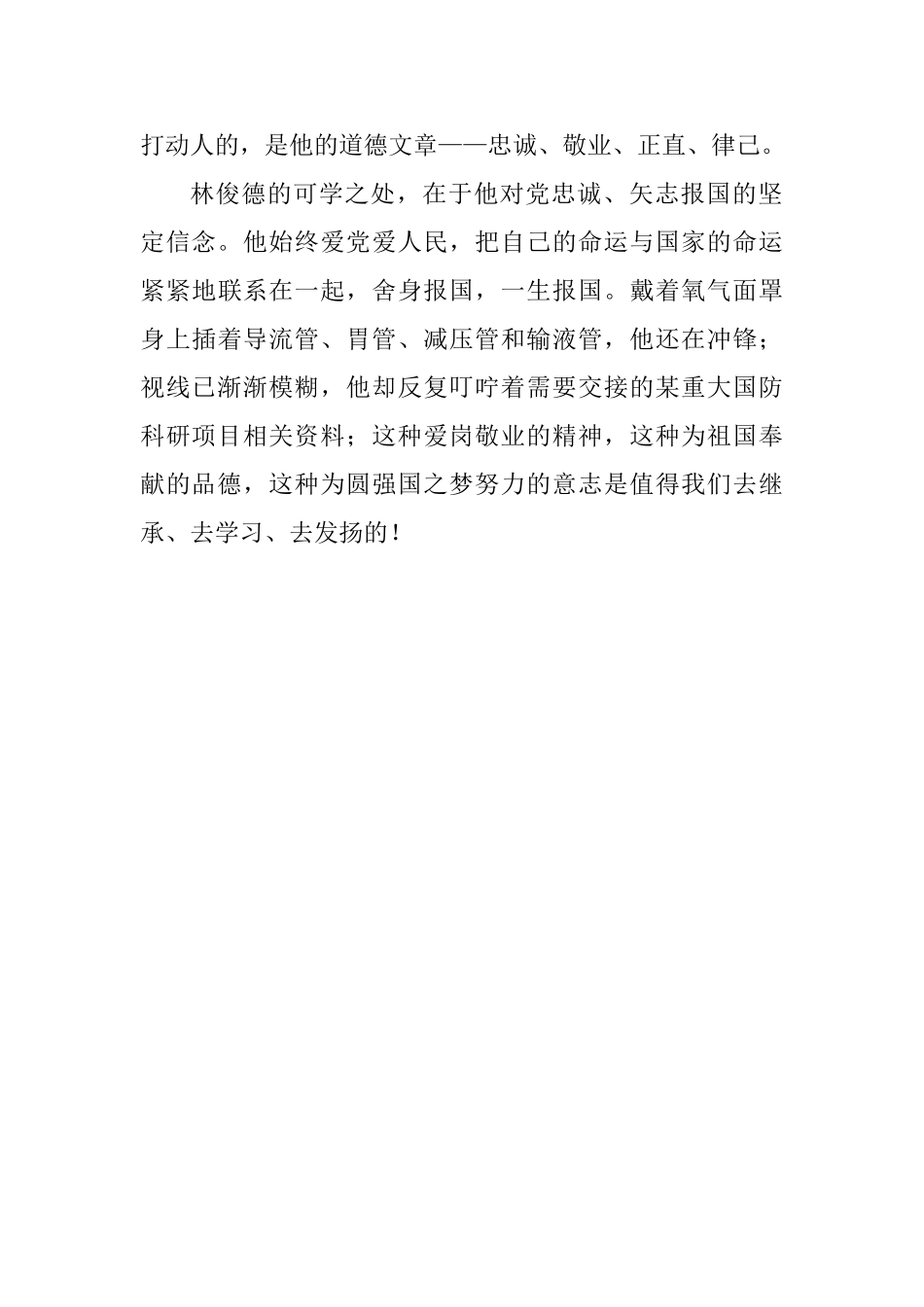 打动人的，是他的道德文章——忠诚、敬业、正直、律己。

林俊德的可学之处，在于他对党忠诚、矢志报国的坚定信念。他始终爱党爱人民，把自己的命运与国家的命运紧紧地联系在一起，舍身报国，一生报国。戴着氧气面罩身上插着导流管、胃管、减压管和输液管，他还在冲锋；视线已渐渐模糊，他却反复叮咛着需要交接的某重大国防科研项目相关资料；这种爱岗敬业的精神，这种为祖国奉献的品德，这种为圆强国之梦努力的意志是值得我们去继承、去学习、去发扬的！